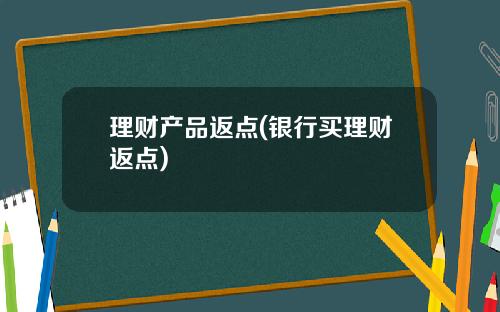 理财产品返点(银行买理财返点)